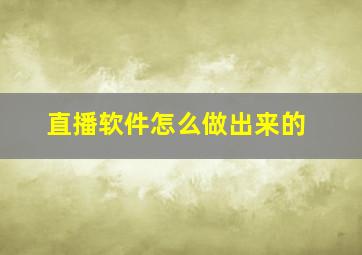 直播软件怎么做出来的